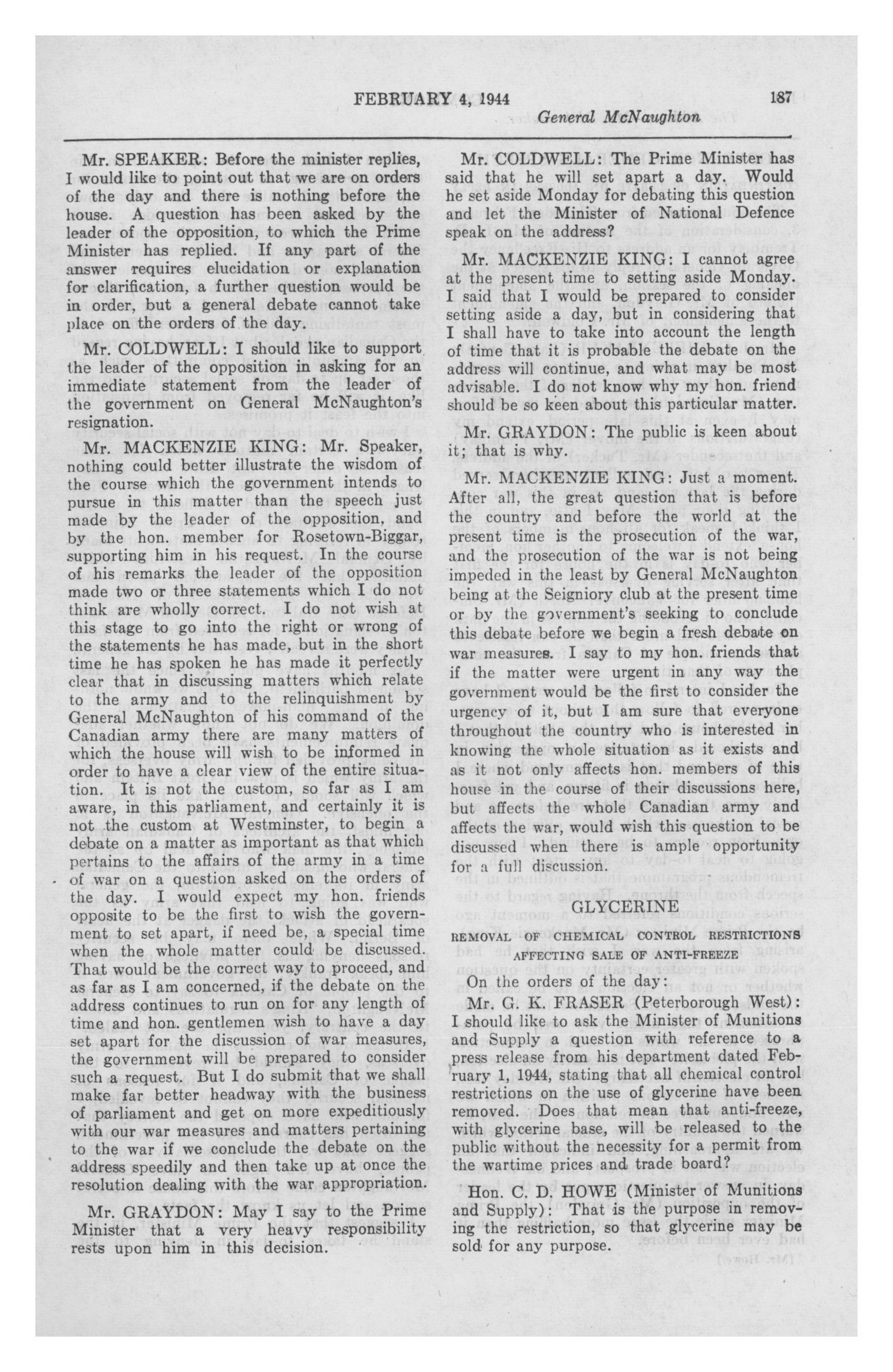 FEBRUARY 4, 1944 187

General McNaughton

Mr. SPEAKER: Before the minister replies, I would like to point out that we are on orders of the day and there is nothing before the house. A question has been asked by the leader of the opposition, to which the Prime Minister has replied. If any part of the answer requires elucidation or explanation for clarification, a further question would be in order, but a general debate cannot take place on the orders of the day.

Mr. COLDWELL: I should like to support the leader of the opposition in asking for an immediate statement from the leader of the government on General McNaughton's resignation.

Mr. MACKENZIE KING: Mr. Speaker, nothing could better illustrate the wisdom of the course which the government intends to pursue in this matter than the speech just made by the leader of the opposition, and by the hon. member for Rosetown-Biggar, supporting him in his request. In the course of his remarks the leader of the opposition made two or three statements which I do not think are wholly correct. I do not wish at this stage to go into the right or wrong of the statements he has made, but in the short time he has spoken he has made it perfectly clear that in discussing matters which relate to the army and to the relinquishment by General McNaughton of his command of the Canadian army there are many matters of which the house will wish to be informed in order to have a clear view of the entire situation. It is not the custom, so far as I am aware, in this parliament, and certainly it is not the custom at Westminster, to begin a debate on a matter as important as that which pertains to the affairs of the army in a time of war on a question asked on the orders of the day. I would expect my hon. friends opposite to be the first to wish the government to set apart, if need be, a special time when the whole matter could be discussed. That would be the correct way to proceed, and as far as I am concerned, if the debate on the address continues to run on for any length of time and hon. gentlemen wish to have a day set apart for the discussion of war measures, the government will be prepared to consider such a request. But I do submit that we shall make far better headway with the business of parliament and get on more expeditiously with our war measures and matters pertaining to the war if we conclude the debate on the address speedily and then take up at once the resolution dealing with the war appropriation.

Mr. GRAYDON: May I say to the Prime Minister that a very heavy responsibility rests upon him in this decision.

Mr. COLDWELL: The Prime Minister has said that he will set apart a day. Would he set aside Monday for debating this question and let the Minister of National Defence speak on the address?

Mr. MACKENZIE KING: I cannot agree at the present time to setting aside Monday. I said that I would be prepared to consider setting aside a day, but in considering that I shall have to take into account the length of time that it is probable the debate on the address will continue, and what may be most advisable. I do not know why my hon. friend should be so keen about this particular matter.

Mr. GRAYDON: The public is keen about it; that is why.

Mr. MACKENZIE KING: Just a moment. After all, the great question that is before the country and before the world at the present time is the prosecution of the war, and the prosecution of the war is not being impeded in the least by General McNaughton being at the Seigniory club at the present time or by the government's seeking to conclude this debate before we begin a fresh debate on war measures. I say to my hon. friends that if the matter were urgent in any way the government would be the first to consider the urgency of it, but I am sure that everyone throughout the country who is interested in knowing the whole situation as it exists and as it not only affects hon. members of this house in the course of their discussions here, but affects the whole Canadian army and affects the war, would wish this question to be discussed when there is ample opportunity for a full discussion.

GLYCERINE

REMOVAL OF CHEMICAL CONTROL RESTRICTIONS AFFECTING SALE OF ANTI-FREEZE

On the orders of the day:

Mr. G. K. FRASER (Peterborough West): I should like to ask the Minister of Munitions and Supply a question with reference to a press release from his department dated February 1, 1944, stating that all chemical control restrictions on the use of glycerine have been removed. Does that mean that anti-freeze, with glycerine base, will be released to the public without the necessity for a permit from the wartime prices and trade board?

Hon. C. D. HOWE (Minister of Munitions and Supply): That is the purpose in removing the restriction, so that glycerine may be sold for any purpose.